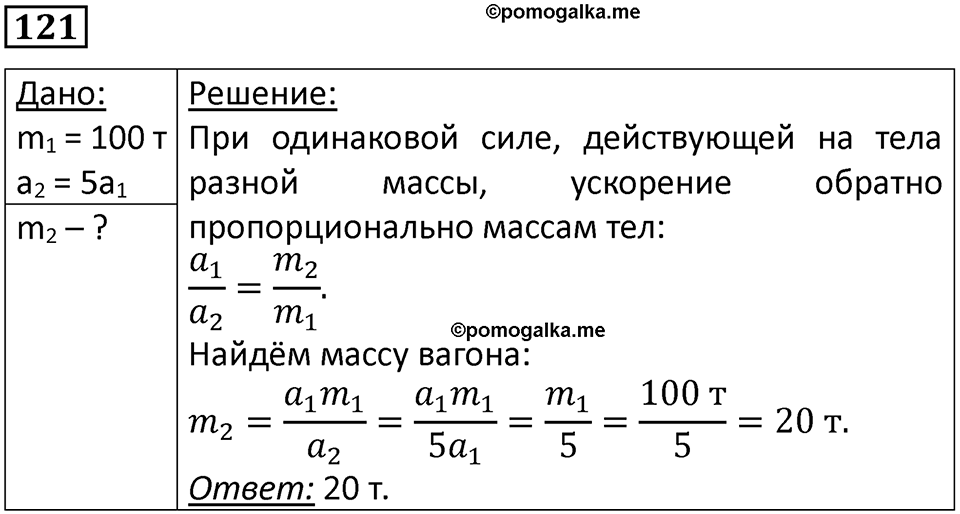 121

©pomogalka.me

Дано:
$m_1 = 100$ т
$a_2 = 5a_1$

$m_2$ – ?

Решение:
При одинаковой силе, действующей на тела разной массы, ускорение обратно пропорционально массам тел:
$\frac{a_1}{a_2} = \frac{m_2}{m_1}$.

©pomogalka.me

Найдём массу вагона:
$m_2 = \frac{a_1 m_1}{a_2} = \frac{a_1 m_1}{5a_1} = \frac{m_1}{5} = \frac{100 \text{ т}}{5} = 20$ т.

Ответ: 20 т.